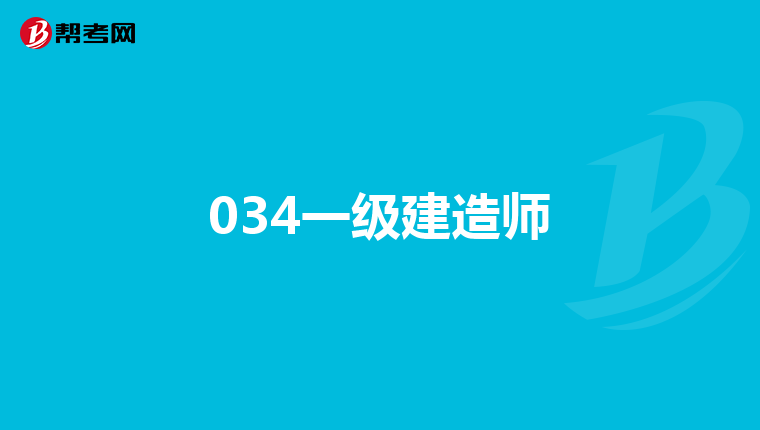 帮考网

034一级建造师